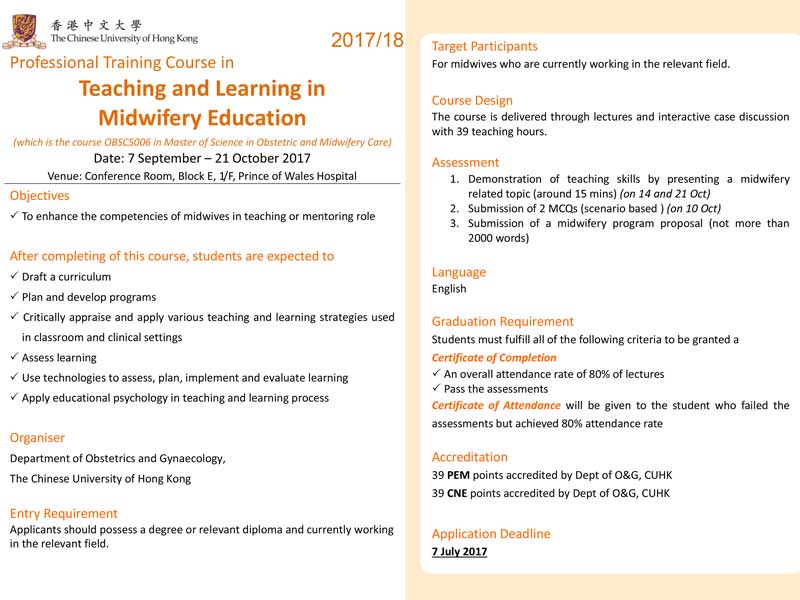 香港中文大學
The Chinese University of Hong Kong

2017/18

Professional Training Course in

Teaching and Learning in Midwifery Education

(which is the course OBSC5006 in Master of Science in Obstetric and Midwifery Care)

Date: 7 September – 21 October 2017

Venue: Conference Room, Block E, 1/F, Prince of Wales Hospital

Objectives

✓ To enhance the competencies of midwives in teaching or mentoring role

After completing of this course, students are expected to

✓ Draft a curriculum
✓ Plan and develop programs
✓ Critically appraise and apply various teaching and learning strategies used in classroom and clinical settings
✓ Assess learning
✓ Use technologies to assess, plan, implement and evaluate learning
✓ Apply educational psychology in teaching and learning process

Organiser

Department of Obstetrics and Gynaecology,

The Chinese University of Hong Kong

Entry Requirement

Applicants should possess a degree or relevant diploma and currently working in the relevant field.

Target Participants

For midwives who are currently working in the relevant field.

Course Design

The course is delivered through lectures and interactive case discussion with 39 teaching hours.

Assessment

1. Demonstration of teaching skills by presenting a midwifery related topic (around 15 mins) (on 14 and 21 Oct)
2. Submission of 2 MCQs (scenario based ) (on 10 Oct)
3. Submission of a midwifery program proposal (not more than 2000 words)

Language

English

Graduation Requirement

Students must fulfill all of the following criteria to be granted a

Certificate of Completion
✓ An overall attendance rate of 80% of lectures
✓ Pass the assessments

Certificate of Attendance will be given to the student who failed the assessments but achieved 80% attendance rate

Accreditation

39 PEM points accredited by Dept of O&G, CUHK
39 CNE points accredited by Dept of O&G, CUHK

Application Deadline

7 July 2017